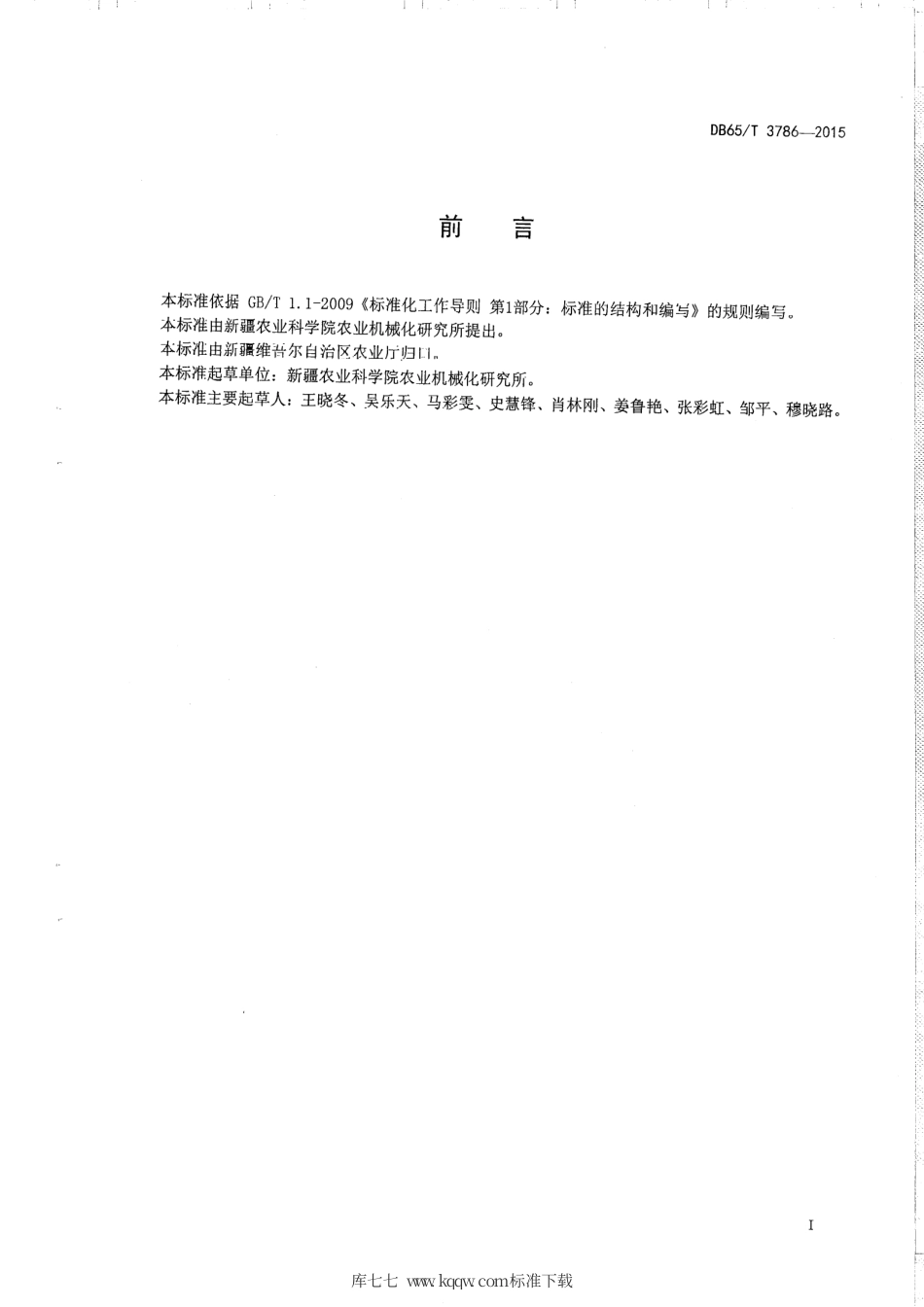 DB65/T 3786—2015

前 言

本标准依据 GB/T 1.1-2009《标准化工作导则 第1部分：标准的结构和编写》的规则编写。

本标准由新疆农业科学院农业机械化研究所提出。

本标准由新疆维吾尔自治区农业厅归口。

本标准起草单位：新疆农业科学院农业机械化研究所。

本标准主要起草人：王晓冬、吴乐天、马彩雯、史慧锋、肖林刚、姜鲁艳、张彩虹、邹平、穆晓路。

I

库七七 www.kqqw.com标准下载